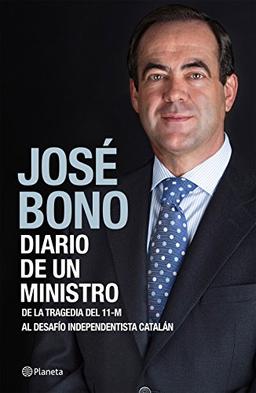 JOSÉ BONO

DIARIO DE UN MINISTRO

DE LA TRAGEDIA DEL 11-M AL DESAFÍO INDEPENDENTISTA CATALÁN

Planeta